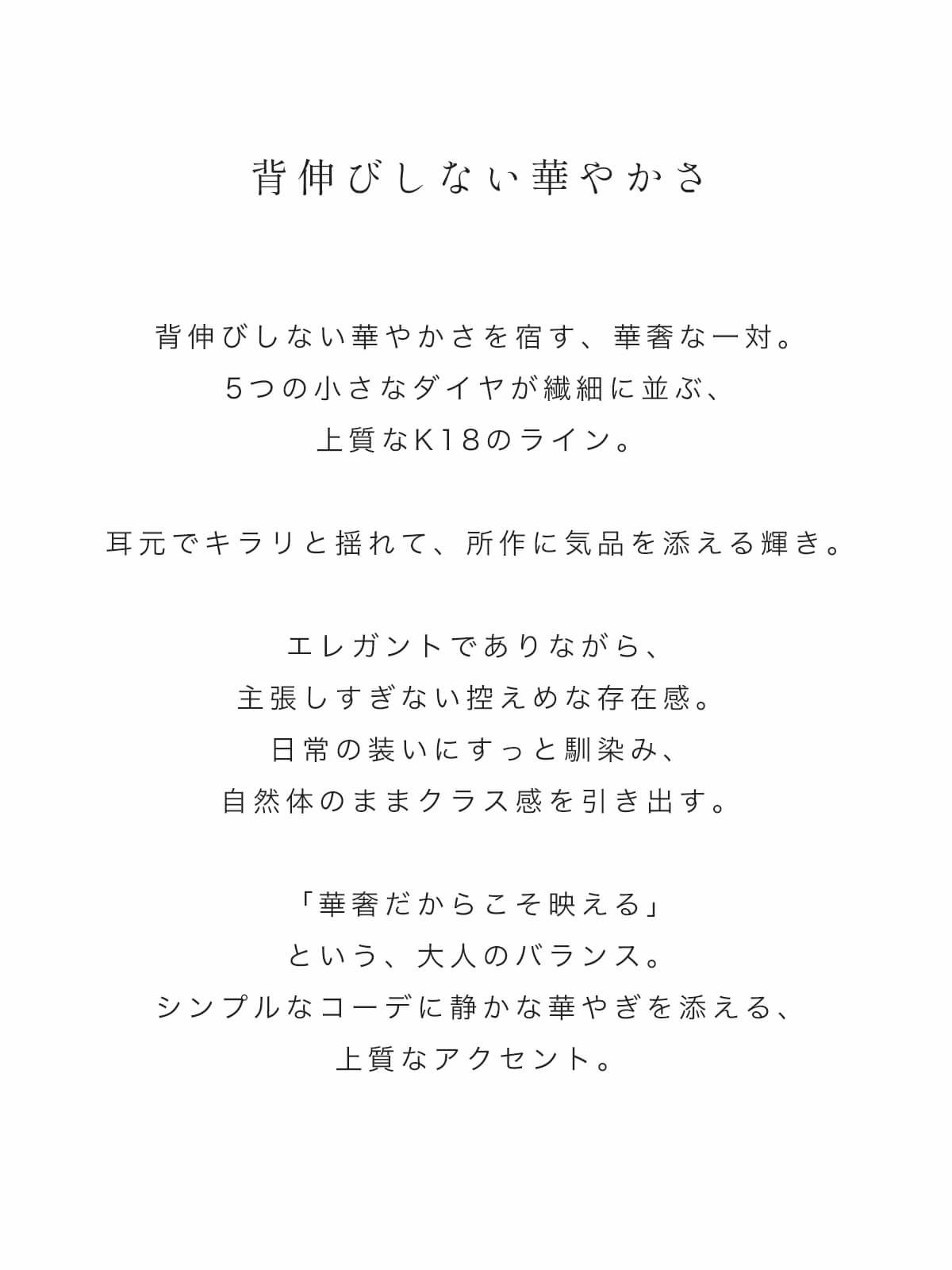 背伸びしない華やかさ

背伸びしない華やかさを宿す、華奢な一対。
5つの小さなダイヤが繊細に並ぶ、
上質なK18のライン。

耳元でキラリと揺れて、所作に気品を添える輝き。

エレガントでありながら、
主張しすぎない控えめな存在感。
日常の装いにすっと馴染み、
自然体のままクラス感を引き出す。

「華奢だからこそ映える」
という、大人のバランス。
シンプルなコーデに静かな華やぎを添える、
上質なアクセント。